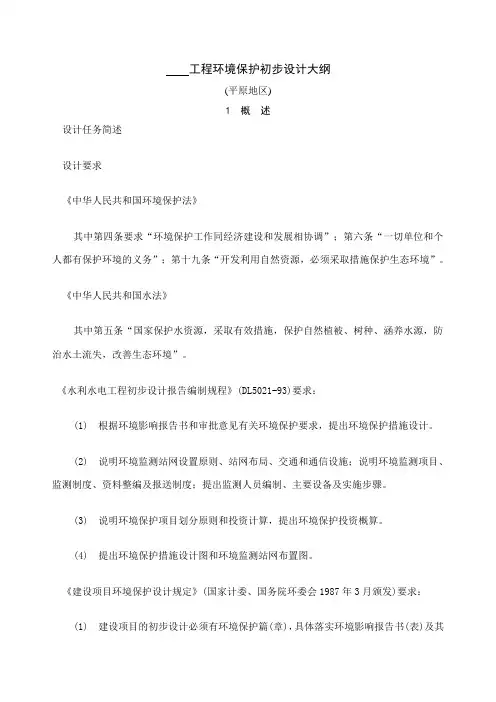 ____工程环境保护初步设计大纲

(平原地区)

1　概　述

设计任务简述

设计要求

《中华人民共和国环境保护法》

其中第四条要求“环境保护工作同经济建设和发展相协调”；第六条“一切单位和个人都有保护环境的义务”；第十九条“开发利用自然资源，必须采取措施保护生态环境”。

《中华人民共和国水法》

其中第五条“国家保护水资源，采取有效措施，保护自然植被、树种、涵养水源，防治水土流失，改善生态环境”。

《水利水电工程初步设计报告编制规程》(DL5021-93)要求：

(1)　根据环境影响报告书和审批意见有关环境保护要求，提出环境保护措施设计。

(2)　说明环境监测站网设置原则、站网布局、交通和通信设施；说明环境监测项目、监测制度、资料整编及报送制度；提出监测人员编制、主要设备及实施步骤。

(3)　说明环境保护项目划分原则和投资计算，提出环境保护投资概算。

(4)　提出环境保护措施设计图和环境监测站网布置图。

《建设项目环境保护设计规定》(国家计委、国务院环委会 1987 年 3 月颁发)要求：

(1)　建设项目的初步设计必须有环境保护篇(章)，具体落实环境影响报告书(表)及其